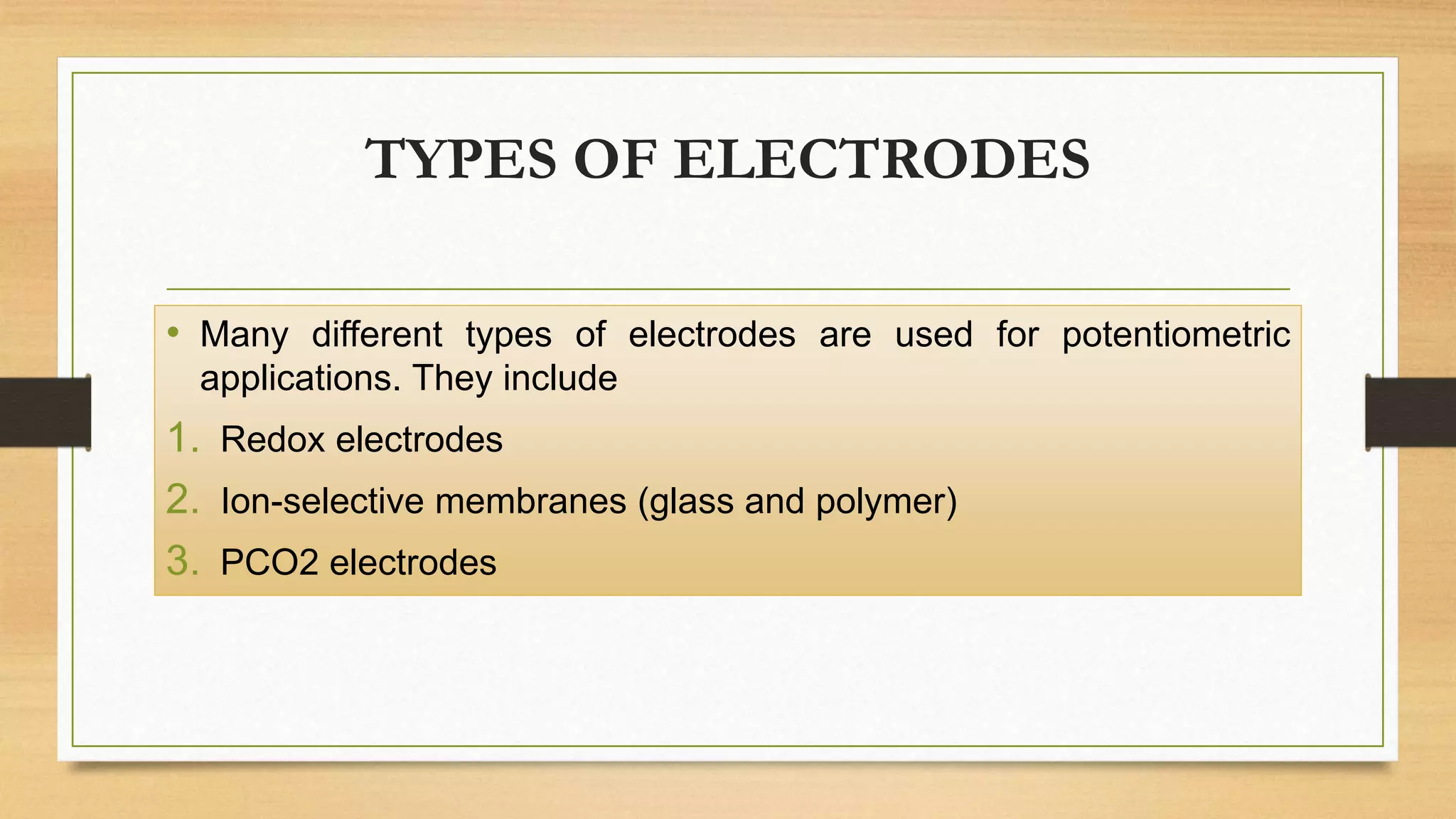 TYPES OF ELECTRODES

• Many different types of electrodes are used for potentiometric applications. They include

1. Redox electrodes
2. Ion-selective membranes (glass and polymer)
3. PCO2 electrodes